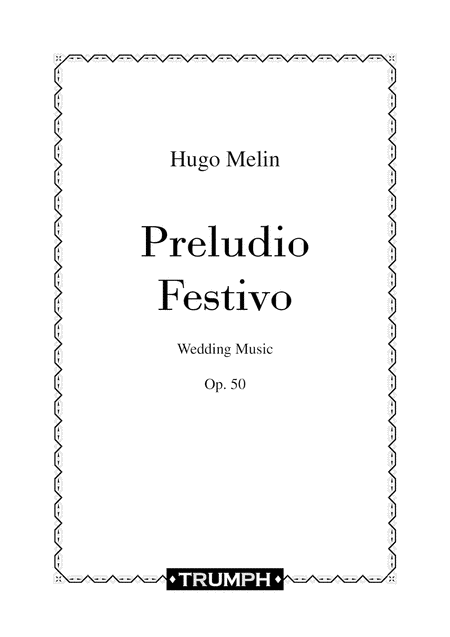 Hugo Melin

Preludio
Festivo

Wedding Music

Op. 50

TRUMPH